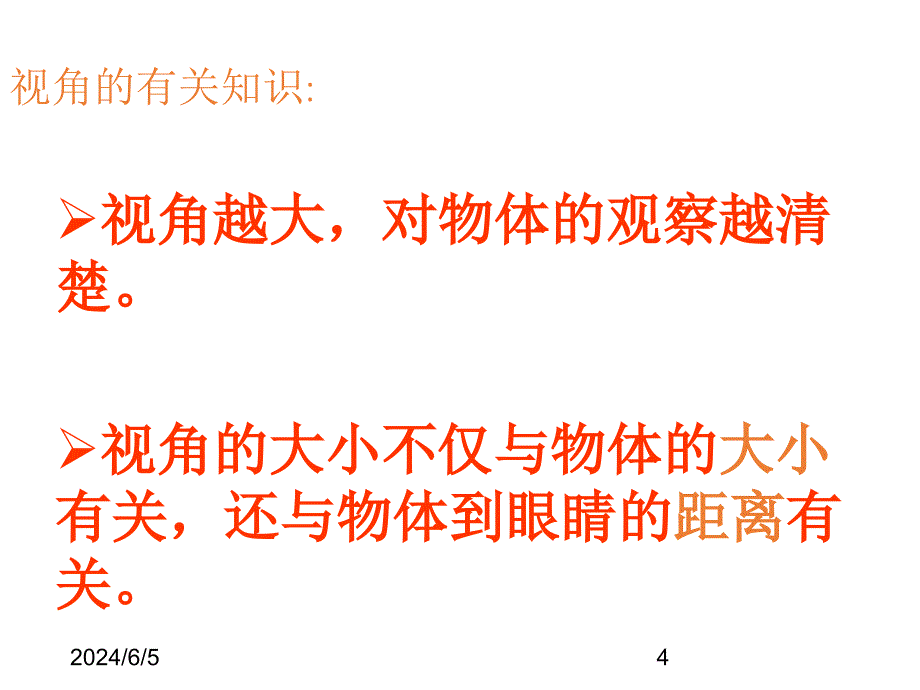 视角的有关知识:

➢视角越大，对物体的观察越清楚。

➢视角的大小不仅与物体的大小有关，还与物体到眼睛的距离有关。

2024/6/5

4